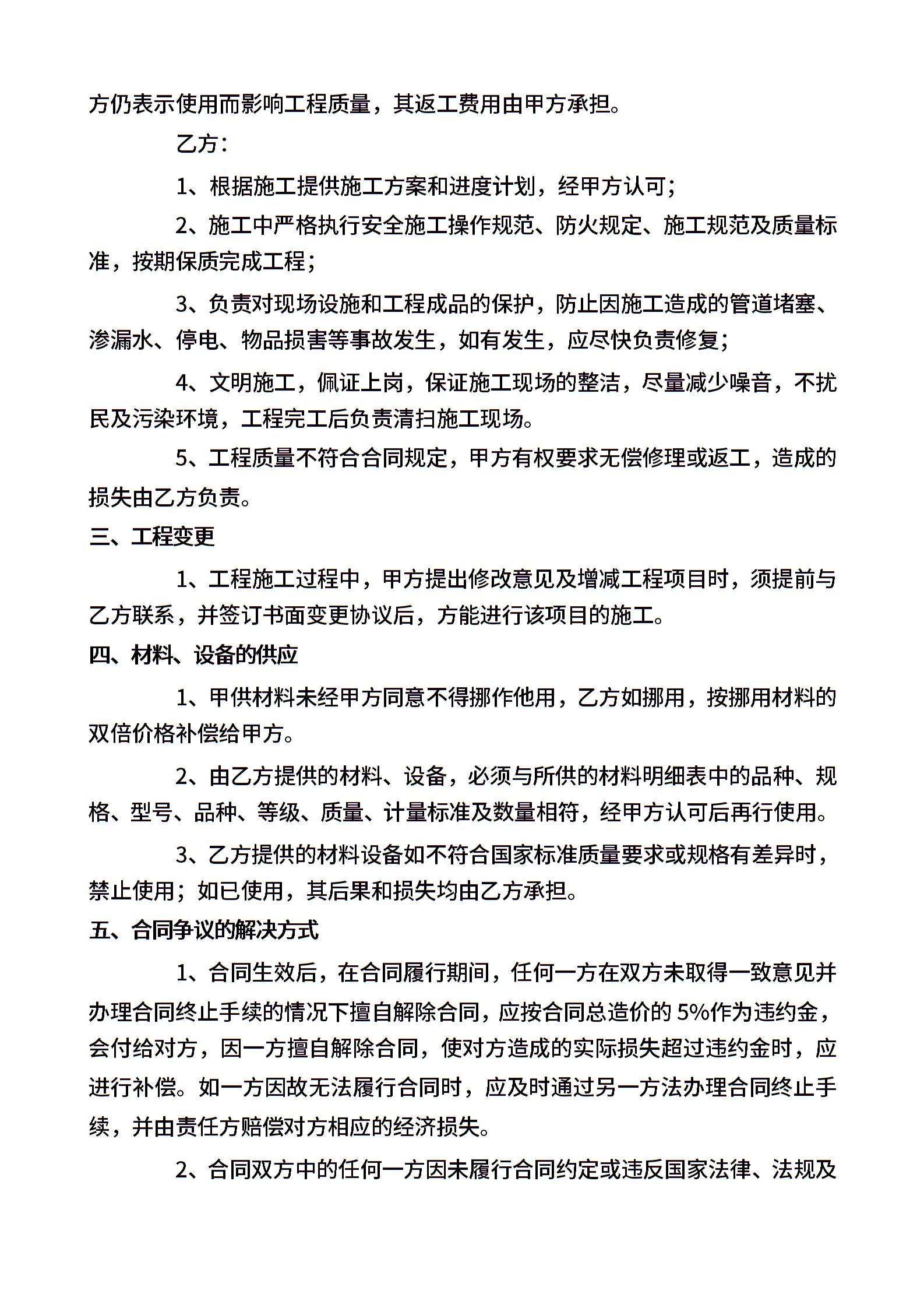 方仍表示使用而影响工程质量，其返工费用由甲方承担。

乙方：

1、根据施工提供施工方案和进度计划，经甲方认可；

2、施工中严格执行安全施工操作规范、防火规定、施工规范及质量标准，按期保质完成工程；

3、负责对现场设施和工程成品的保护，防止因施工造成的管道堵塞、渗漏水、停电、物品损害等事故发生，如有发生，应尽快负责修复；

4、文明施工，佩证上岗，保证施工现场的整洁，尽量减少噪音，不扰民及污染环境，工程完工后负责清扫施工现场。

5、工程质量不符合合同规定，甲方有权要求无偿修理或返工，造成的损失由乙方负责。

三、工程变更

1、工程施工过程中，甲方提出修改意见及增减工程项目时，须提前与乙方联系，并签订书面变更协议后，方能进行该项目的施工。

四、材料、设备的供应

1、甲供材料未经甲方同意不得挪作他用，乙方如挪用，按挪用材料的双倍价格补偿给甲方。

2、由乙方提供的材料、设备，必须与所供的材料明细表中的品种、规格、型号、品种、等级、质量、计量标准及数量相符，经甲方认可后再行使用。

3、乙方提供的材料设备如不符合国家标准质量要求或规格有差异时，禁止使用；如已使用，其后果和损失均由乙方承担。

五、合同争议的解决方式

1、合同生效后，在合同履行期间，任何一方在双方未取得一致意见并办理合同终止手续的情况下擅自解除合同，应按合同总造价的 5%作为违约金，会付给对方，因一方擅自解除合同，使对方造成的实际损失超过违约金时，应进行补偿。如一方因故无法履行合同时，应及时通过另一方法办理合同终止手续，并由责任方赔偿对方相应的经济损失。

2、合同双方中的任何一方因未履行合同约定或违反国家法律、法规及